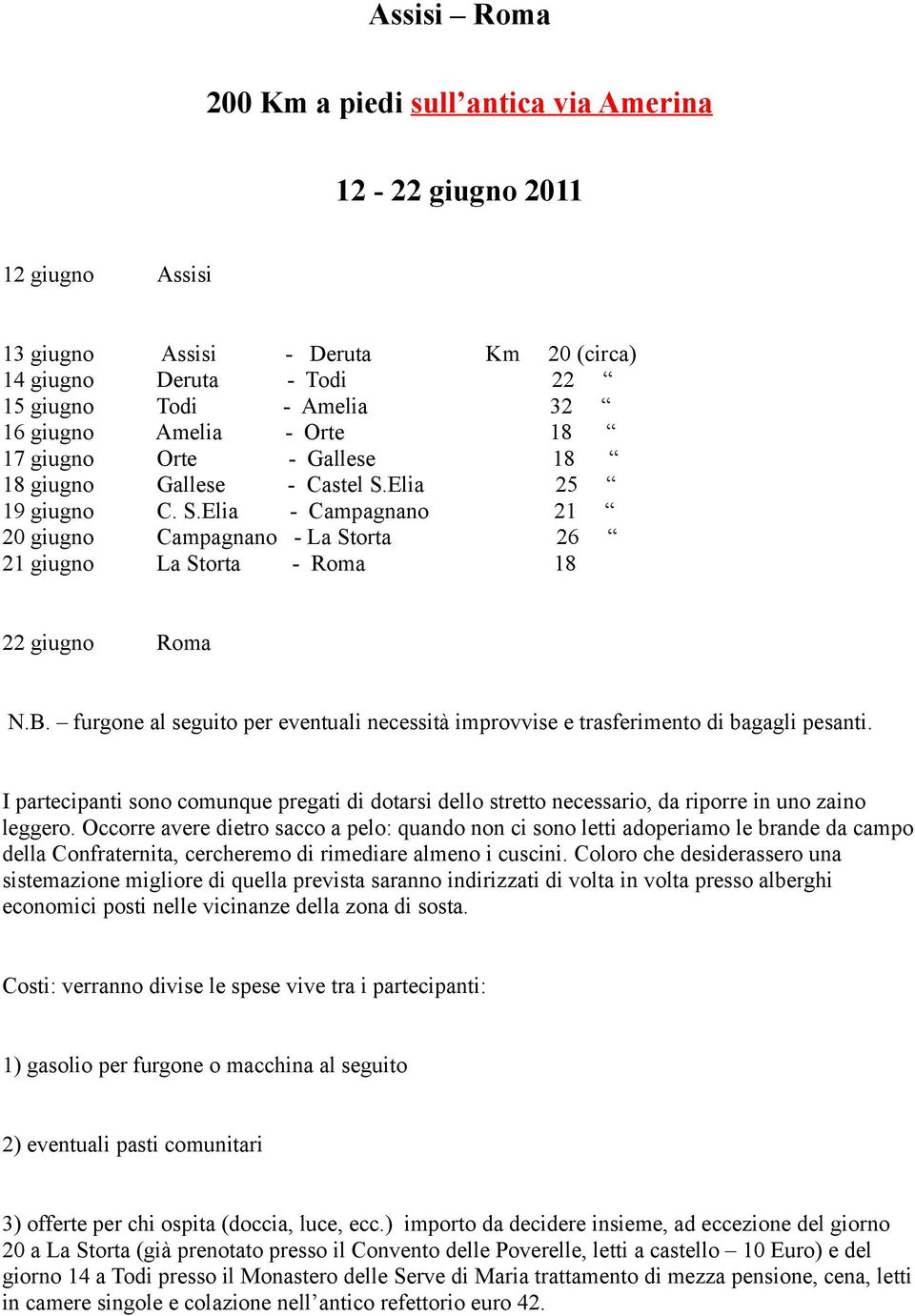 Assisi – Roma

200 Km a piedi sull’antica via Amerina

12 - 22 giugno 2011

12 giugno Assisi

13 giugno Assisi - Deruta Km 20 (circa)
14 giugno Deruta - Todi 22 “
15 giugno Todi - Amelia 32 “
16 giugno Amelia - Orte 18 “
17 giugno Orte - Gallese 18 “
18 giugno Gallese - Castel S.Elia 25 “
19 giugno C. S.Elia - Campagnano 21 “
20 giugno Campagnano - La Storta 26 “
21 giugno La Storta - Roma 18

22 giugno Roma

N.B. – furgone al seguito per eventuali necessità improvvise e trasferimento di bagagli pesanti.

I partecipanti sono comunque pregati di dotarsi dello stretto necessario, da riporre in uno zaino leggero. Occorre avere dietro sacco a pelo: quando non ci sono letti adoperiamo le brande da campo della Confraternita, cercheremo di rimediare almeno i cuscini. Coloro che desiderassero una sistemazione migliore di quella prevista saranno indirizzati di volta in volta presso alberghi economici posti nelle vicinanze della zona di sosta.

Costi: verranno divise le spese vive tra i partecipanti:

1) gasolio per furgone o macchina al seguito

2) eventuali pasti comunitari

3) offerte per chi ospita (doccia, luce, ecc.) importo da decidere insieme, ad eccezione del giorno 20 a La Storta (già prenotato presso il Convento delle Poverelle, letti a castello – 10 Euro) e del giorno 14 a Todi presso il Monastero delle Serve di Maria trattamento di mezza pensione, cena, letti in camere singole e colazione nell’antico refettorio euro 42.